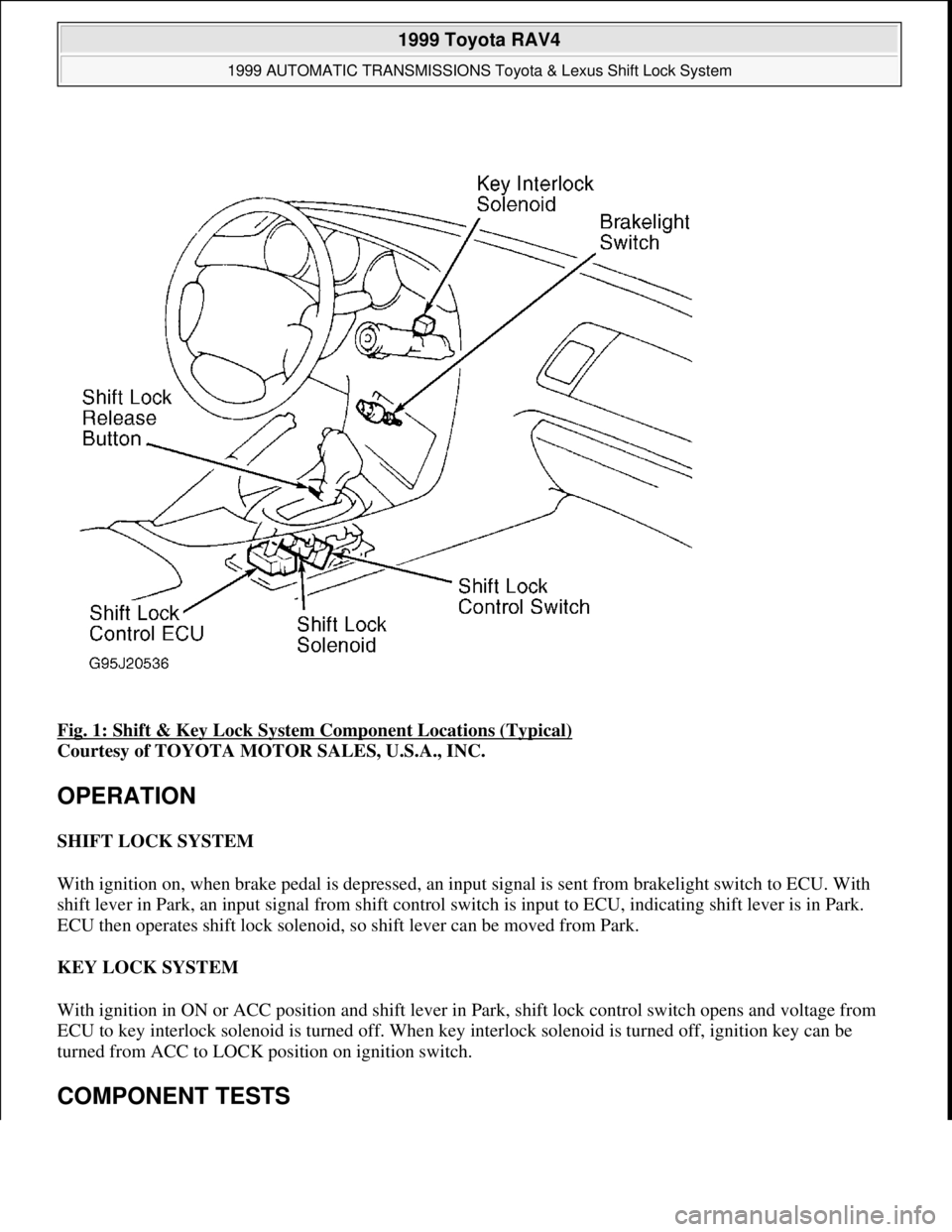 1999 Toyota RAV4

1999 AUTOMATIC TRANSMISSIONS Toyota & Lexus Shift Lock System

Key Interlock Solenoid

Brakelight Switch

Shift Lock Release Button

Shift Lock Control Switch

Shift Lock Control ECU

Shift Lock Solenoid

G95J20536

Fig. 1: Shift & Key Lock System Component Locations (Typical)
Courtesy of TOYOTA MOTOR SALES, U.S.A., INC.

OPERATION

SHIFT LOCK SYSTEM

With ignition on, when brake pedal is depressed, an input signal is sent from brakelight switch to ECU. With shift lever in Park, an input signal from shift control switch is input to ECU, indicating shift lever is in Park. ECU then operates shift lock solenoid, so shift lever can be moved from Park.

KEY LOCK SYSTEM

With ignition in ON or ACC position and shift lever in Park, shift lock control switch opens and voltage from ECU to key interlock solenoid is turned off. When key interlock solenoid is turned off, ignition key can be turned from ACC to LOCK position on ignition switch.

COMPONENT TESTS

carmanualsonline.info